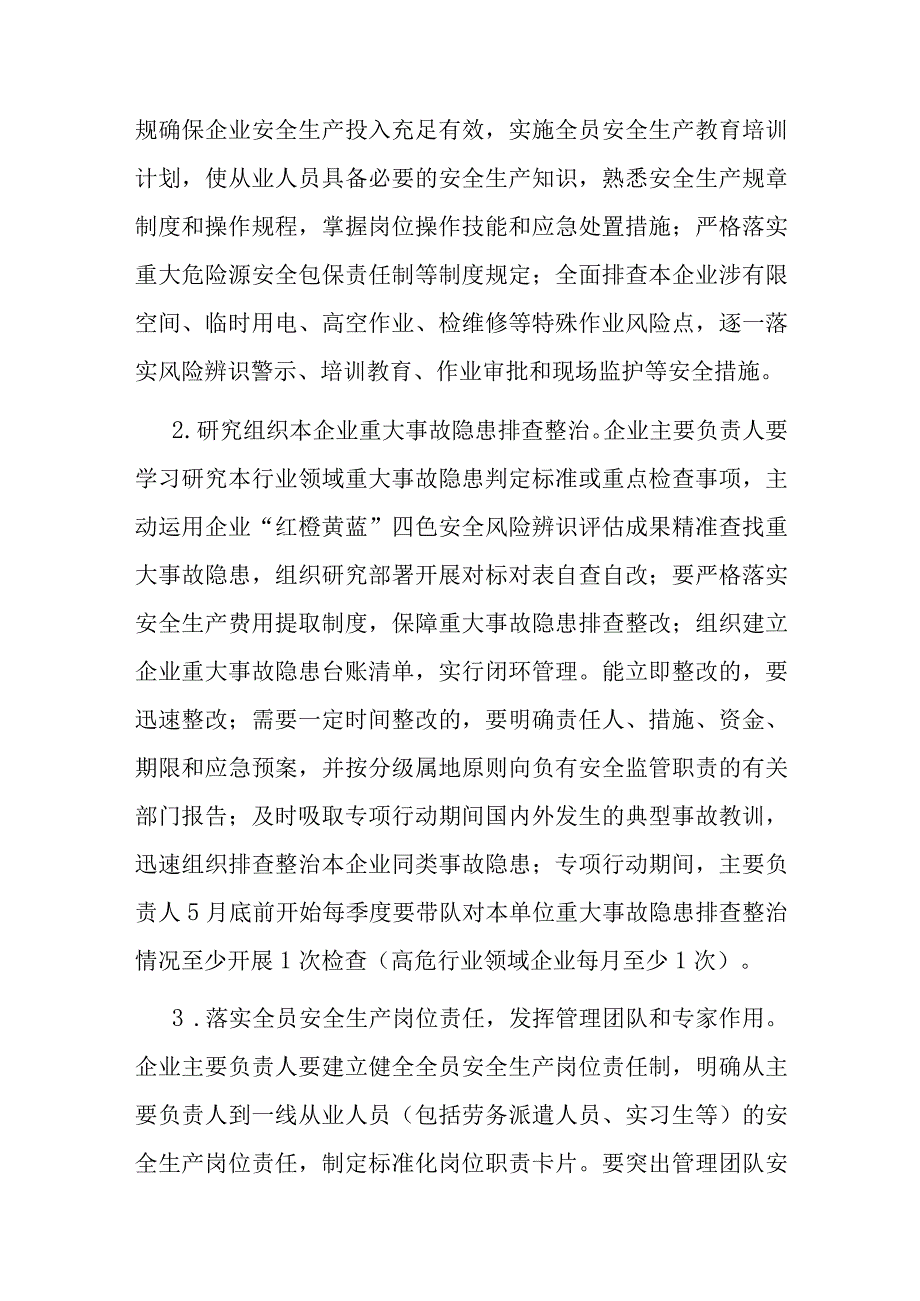 规确保企业安全生产投入充足有效，实施全员安全生产教育培训计划，使从业人员具备必要的安全生产知识，熟悉安全生产规章制度和操作规程，掌握岗位操作技能和应急处置措施；严格落实重大危险源安全包保责任制等制度规定；全面排查本企业涉有限空间、临时用电、高空作业、检维修等特殊作业风险点，逐一落实风险辨识警示、培训教育、作业审批和现场监护等安全措施。

2.研究组织本企业重大事故隐患排查整治。企业主要负责人要学习研究本行业领域重大事故隐患判定标准或重点检查事项，主动运用企业“红橙黄蓝”四色安全风险辨识评估成果精准查找重大事故隐患，组织研究部署开展对标对表自查自改；要严格落实安全生产费用提取制度，保障重大事故隐患排查整改；组织建立企业重大事故隐患台账清单，实行闭环管理。能立即整改的，要迅速整改；需要一定时间整改的，要明确责任人、措施、资金、期限和应急预案，并按分级属地原则向负有安全监管职责的有关部门报告；及时吸取专项行动期间国内外发生的典型事故教训，迅速组织排查整治本企业同类事故隐患；专项行动期间，主要负责人5月底前开始每季度要带队对本单位重大事故隐患排查整治情况至少开展1次检查（高危行业领域企业每月至少1次）。

3．落实全员安全生产岗位责任，发挥管理团队和专家作用。企业主要负责人要建立健全全员安全生产岗位责任制，明确从主要负责人到一线从业人员（包括劳务派遣人员、实习生等）的安全生产岗位责任，制定标准化岗位职责卡片。要突出管理团队安